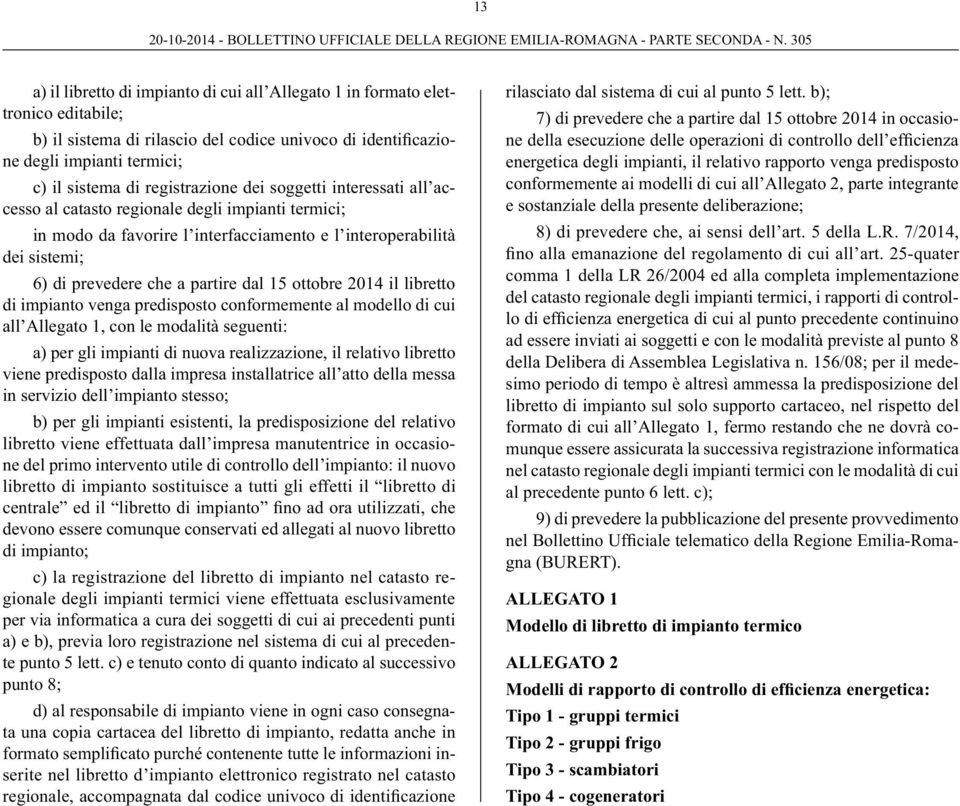 13

20-10-2014 - BOLLETTINO UFFICIALE DELLA REGIONE EMILIA-ROMAGNA - PARTE SECONDA - N. 305

a) il libretto di impianto di cui all'Allegato 1 in formato elettronico editabile;

b) il sistema di rilascio del codice univoco di identificazione degli impianti termici;

c) il sistema di registrazione dei soggetti interessati all'accesso al catasto regionale degli impianti termici;

in modo da favorire l'interfacciamento e l'interoperabilità dei sistemi;

6) di prevedere che a partire dal 15 ottobre 2014 il libretto di impianto venga predisposto conformemente al modello di cui all'Allegato 1, con le modalità seguenti:

a) per gli impianti di nuova realizzazione, il relativo libretto viene predisposto dalla impresa installatrice all'atto della messa in servizio dell'impianto stesso;

b) per gli impianti esistenti, la predisposizione del relativo libretto viene effettuata dall'impresa manutentrice in occasione del primo intervento utile di controllo dell'impianto: il nuovo libretto di impianto sostituisce a tutti gli effetti il "libretto di centrale" ed il "libretto di impianto" fino ad ora utilizzati, che devono essere comunque conservati ed allegati al nuovo libretto di impianto;

c) la registrazione del libretto di impianto nel catasto regionale degli impianti termici viene effettuata esclusivamente per via informatica a cura dei soggetti di cui ai precedenti punti a) e b), previa loro registrazione nel sistema di cui al precedente punto 5 lett. c) e tenuto conto di quanto indicato al successivo punto 8;

d) al responsabile di impianto viene in ogni caso consegnata una copia cartacea del libretto di impianto, redatta anche in formato semplificato purché contenente tutte le informazioni inserite nel libretto d'impianto elettronico registrato nel catasto regionale, accompagnata dal codice univoco di identificazione rilasciato dal sistema di cui al punto 5 lett. b);

7) di prevedere che a partire dal 15 ottobre 2014 in occasione della esecuzione delle operazioni di controllo dell'efficienza energetica degli impianti, il relativo rapporto venga predisposto conformemente ai modelli di cui all'Allegato 2, parte integrante e sostanziale della presente deliberazione;

8) di prevedere che, ai sensi dell'art. 5 della L.R. 7/2014, fino alla emanazione del regolamento di cui all'art. 25-quater comma 1 della LR 26/2004 ed alla completa implementazione del catasto regionale degli impianti termici, i rapporti di controllo di efficienza energetica di cui al punto precedente continuino ad essere inviati ai soggetti e con le modalità previste al punto 8 della Delibera di Assemblea Legislativa n. 156/08; per il medesimo periodo di tempo è altresì ammessa la predisposizione del libretto di impianto sul solo supporto cartaceo, nel rispetto del formato di cui all'Allegato 1, fermo restando che ne dovrà comunque essere assicurata la successiva registrazione informatica nel catasto regionale degli impianti termici con le modalità di cui al precedente punto 6 lett. c);

9) di prevedere la pubblicazione del presente provvedimento nel Bollettino Ufficiale telematico della Regione Emilia-Romagna (BURERT).

ALLEGATO 1

Modello di libretto di impianto termico

ALLEGATO 2

Modelli di rapporto di controllo di efficienza energetica:

Tipo 1 - gruppi termici

Tipo 2 - gruppi frigo

Tipo 3 - scambiatori

Tipo 4 - cogeneratori